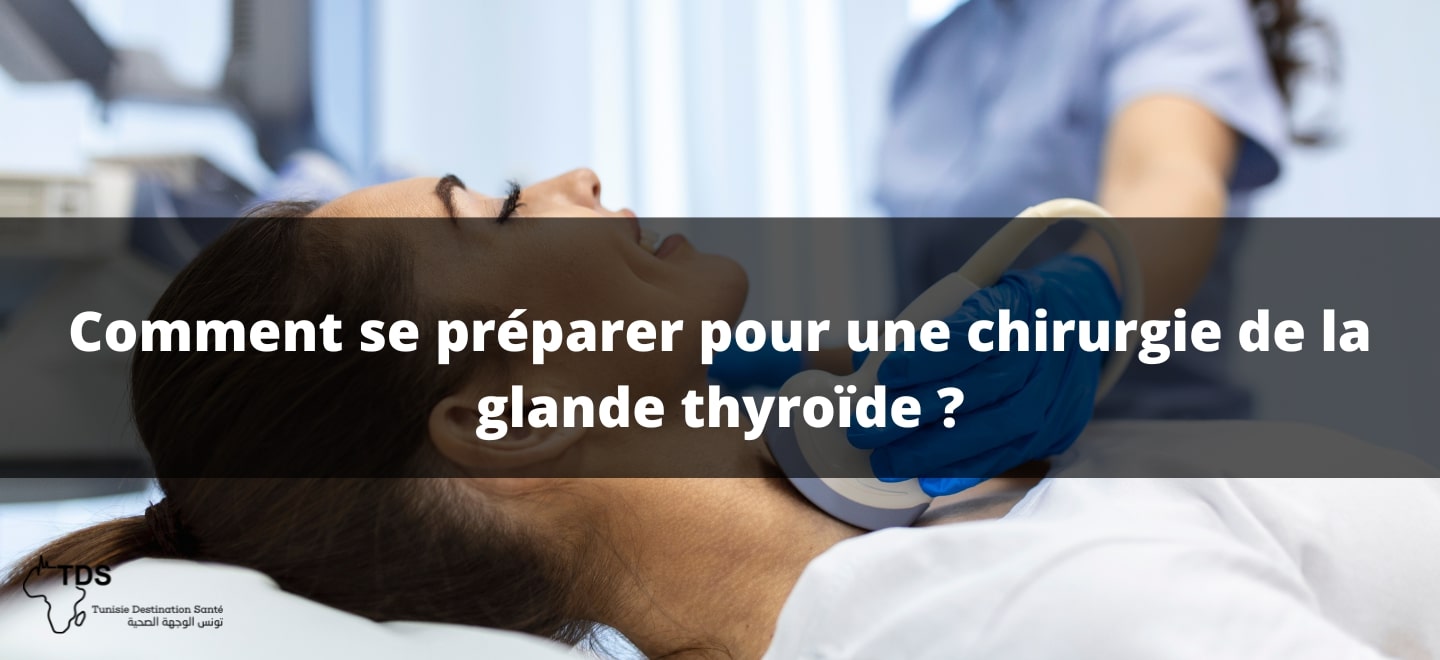 Comment se préparer pour une chirurgie de la glande thyroïde ?

TDS
Tunisie Destination Santé
تونس الوجهة الصحية